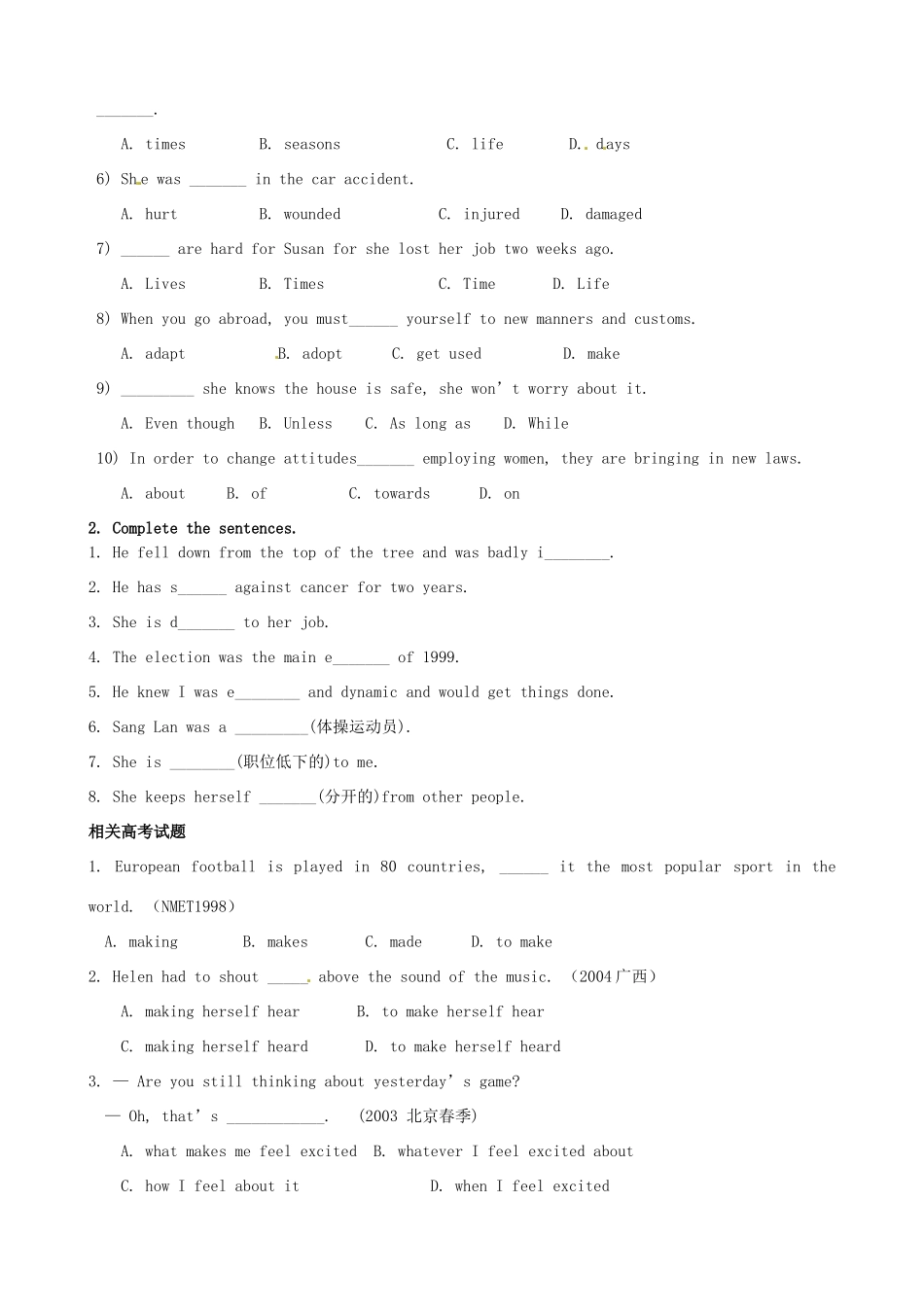 ____.

A. times B. seasons C. life D. days

6) She was ____ in the car accident.

A. hurt B. wounded C. injured D. damaged

7) ____ are hard for Susan for she lost her job two weeks ago.

A. Lives B. Times C. Time D. Life

8) When you go abroad, you must____ yourself to new manners and customs.

A. adapt B. adopt C. get used D. make

9) ____ she knows the house is safe, she won't worry about it.

A. Even though B. Unless C. As long as D. While

10) In order to change attitudes____ employing women, they are bringing in new laws.

A. about B. of C. towards D. on

2. Complete the sentences.

1. He fell down from the top of the tree and was badly i____.

2. He has s____ against cancer for two years.

3. She is d____ to her job.

4. The election was the main e____ of 1999.

5. He knew I was e____ and dynamic and would get things done.

6. Sang Lan was a ____(体操运动员).

7. She is ____(职位低下的)to me.

8. She keeps herself ____(分开的)from other people.

相关高考试题

1. European football is played in 80 countries, ____ it the most popular sport in the world. (NMET1998)

A. making B. makes C. made D. to make

2. Helen had to shout ____ above the sound of the music. (2004广西)

A. making herself hear B. to make herself hear

C. making herself heard D. to make herself heard

3. — Are you still thinking about yesterday's game?

— Oh, that's ____. (2003 北京春季)

A. what makes me feel excited B. whatever I feel excited about

C. how I feel about it D. when I feel excited